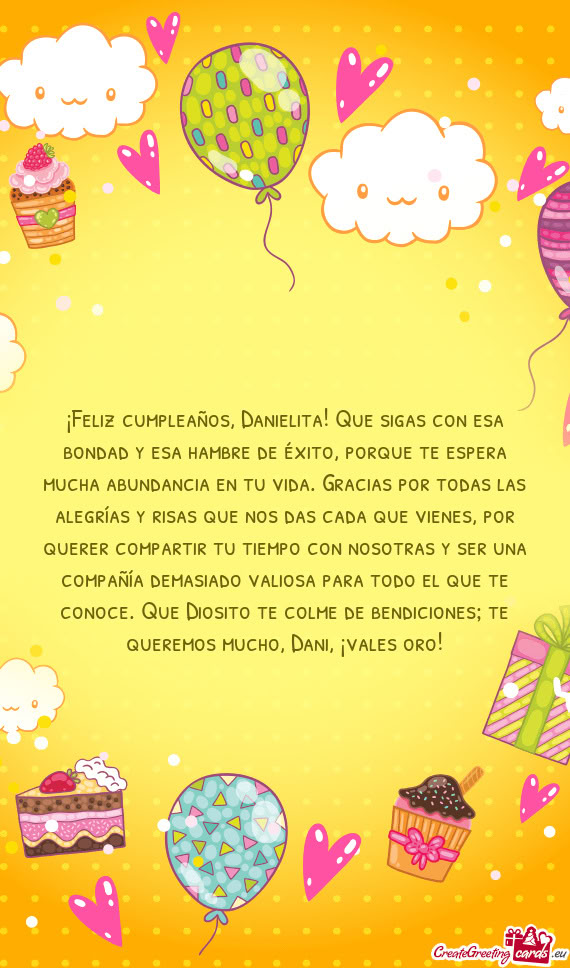 ¡Feliz cumpleaños, Danielita! Que sigas con esa bondad y esa hambre de éxito, porque te espera mucha abundancia en tu vida. Gracias por todas las alegrías y risas que nos das cada que vienes, por querer compartir tu tiempo con nosotras y ser una compañía demasiado valiosa para todo el que te conoce. Que Diosito te colme de bendiciones; te queremos mucho, Dani, ¡vales oro!

CreateGreetingcards.eu